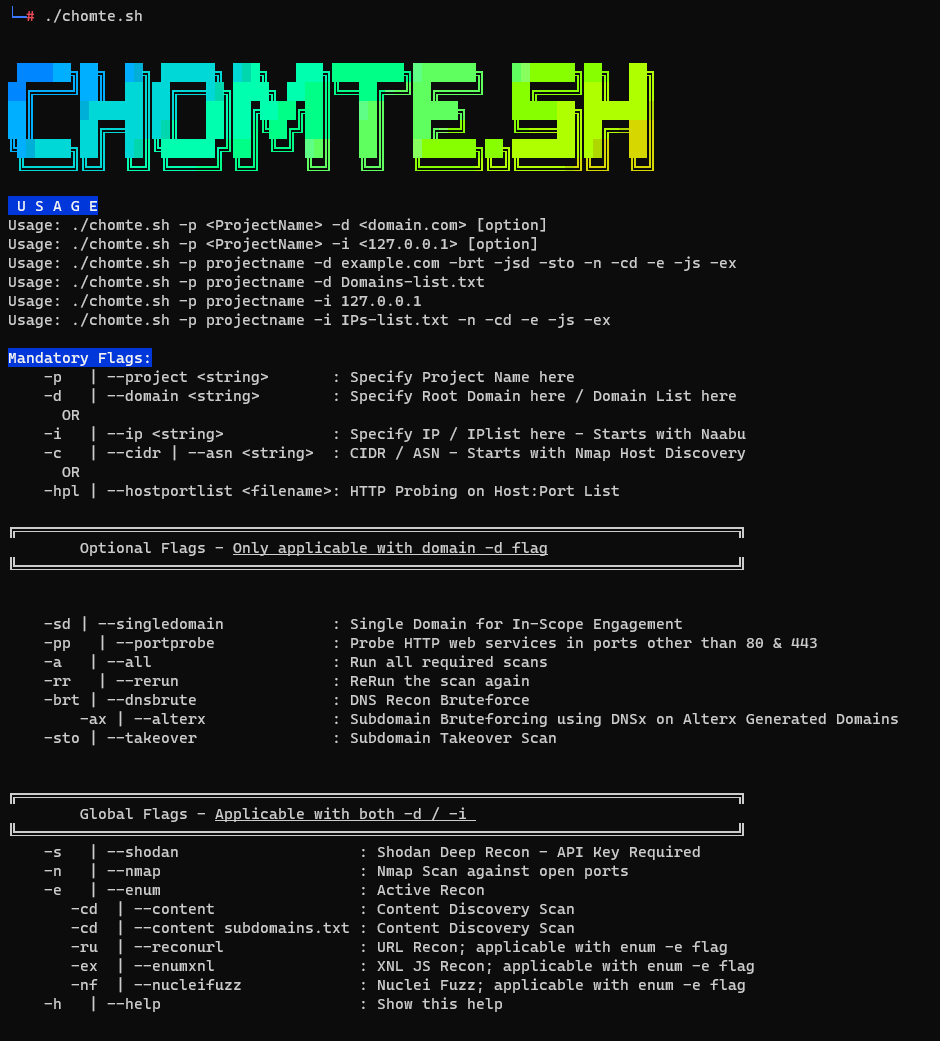 └─# ./chomte.sh

CHOMTE.SH

U S A G E
Usage: ./chomte.sh -p <ProjectName> -d <domain.com> [option]
Usage: ./chomte.sh -p <ProjectName> -i <127.0.0.1> [option]
Usage: ./chomte.sh -p projectname -d example.com -brt -jsd -sto -n -cd -e -js -ex
Usage: ./chomte.sh -p projectname -d Domains-list.txt
Usage: ./chomte.sh -p projectname -i 127.0.0.1
Usage: ./chomte.sh -p projectname -i IPs-list.txt -n -cd -e -js -ex

Mandatory Flags:
-p | --project <string> : Specify Project Name here
-d | --domain <string> : Specify Root Domain here / Domain List here
OR
-i | --ip <string> : Specify IP / IPlist here - Starts with Naabu
-c | --cidr | --asn <string> : CIDR / ASN - Starts with Nmap Host Discovery
OR
-hpl | --hostportlist <filename>: HTTP Probing on Host:Port List

Optional Flags - Only applicable with domain -d flag

-sd | --singledomain : Single Domain for In-Scope Engagement
-pp | --portprobe : Probe HTTP web services in ports other than 80 & 443
-a | --all : Run all required scans
-rr | --rerun : ReRun the scan again
-brt | --dnsbrute : DNS Recon Bruteforce
-ax | --alterx : Subdomain Bruteforcing using DNSx on Alterx Generated Domains
-sto | --takeover : Subdomain Takeover Scan

Global Flags - Applicable with both -d / -i

-s | --shodan : Shodan Deep Recon - API Key Required
-n | --nmap : Nmap Scan against open ports
-e | --enum : Active Recon
-cd | --content : Content Discovery Scan
-cd | --content subdomains.txt : Content Discovery Scan
-ru | --reconurl : URL Recon; applicable with enum -e flag
-ex | --enumxnl : XNL JS Recon; applicable with enum -e flag
-nf | --nucleifuzz : Nuclei Fuzz; applicable with enum -e flag
-h | --help : Show this help